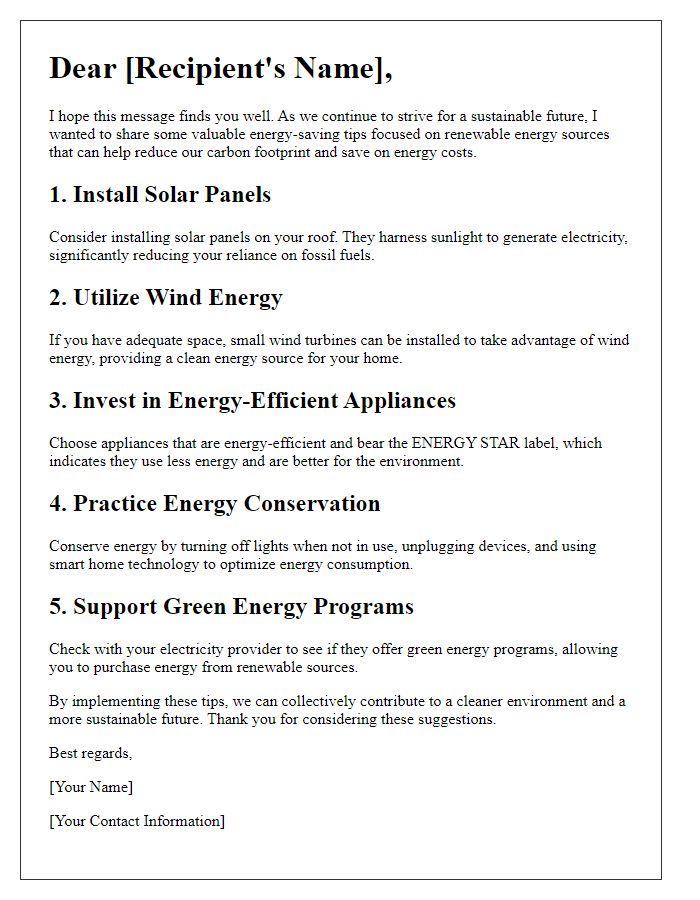 Dear [Recipient's Name],

I hope this message finds you well. As we continue to strive for a sustainable future, I wanted to share some valuable energy-saving tips focused on renewable energy sources that can help reduce our carbon footprint and save on energy costs.

1. Install Solar Panels

Consider installing solar panels on your roof. They harness sunlight to generate electricity, significantly reducing your reliance on fossil fuels.

2. Utilize Wind Energy

If you have adequate space, small wind turbines can be installed to take advantage of wind energy, providing a clean energy source for your home.

3. Invest in Energy-Efficient Appliances

Choose appliances that are energy-efficient and bear the ENERGY STAR label, which indicates they use less energy and are better for the environment.

4. Practice Energy Conservation

Conserve energy by turning off lights when not in use, unplugging devices, and using smart home technology to optimize energy consumption.

5. Support Green Energy Programs

Check with your electricity provider to see if they offer green energy programs, allowing you to purchase energy from renewable sources.

By implementing these tips, we can collectively contribute to a cleaner environment and a more sustainable future. Thank you for considering these suggestions.

Best regards,

[Your Name]

[Your Contact Information]